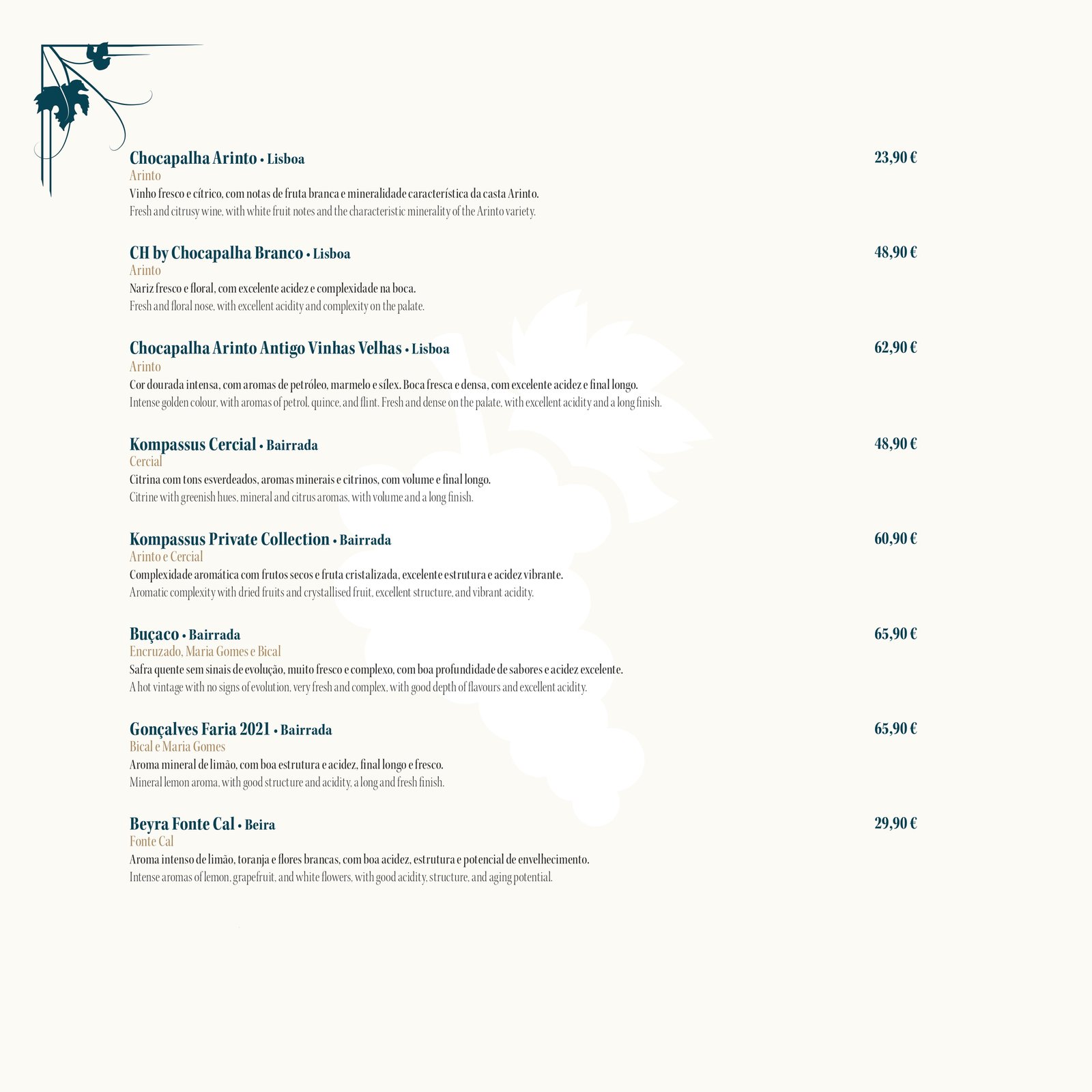 Chocapalha Arinto • Lisboa
23,90 €
Arinto
Vinho fresco e cítrico, com notas de fruta branca e mineralidade característica da casta Arinto.
Fresh and citrusy wine, with white fruit notes and the characteristic minerality of the Arinto variety.

CH by Chocapalha Branco • Lisboa
48,90 €
Arinto
Nariz fresco e floral, com excelente acidez e complexidade na boca.
Fresh and floral nose, with excellent acidity and complexity on the palate.

Chocapalha Arinto Antigo Vinhas Velhas • Lisboa
62,90 €
Arinto
Cor dourada intensa, com aromas de petróleo, marmelo e sílex. Boca fresca e densa, com excelente acidez e final longo.
Intense golden colour, with aromas of petrol, quince, and flint. Fresh and dense on the palate, with excellent acidity and a long finish.

Kompassus Cercial • Bairrada
48,90 €
Cercial
Citrina com tons esverdeados, aromas minerais e citrinos, com volume e final longo.
Citrine with greenish hues, mineral and citrus aromas, with volume and a long finish.

Kompassus Private Collection • Bairrada
60,90 €
Arinto e Cercial
Complexidade aromática com frutos secos e fruta cristalizada, excelente estrutura e acidez vibrante.
Aromatic complexity with dried fruits and crystallised fruit, excellent structure, and vibrant acidity.

Buçaco • Bairrada
65,90 €
Encruzado, Maria Gomes e Bical
Safra quente sem sinais de evolução, muito fresco e complexo, com boa profundidade de sabores e acidez excelente.
A hot vintage with no signs of evolution, very fresh and complex, with good depth of flavours and excellent acidity.

Gonçalves Faria 2021 • Bairrada
65,90 €
Bical e Maria Gomes
Aroma mineral de limão, com boa estrutura e acidez, final longo e fresco.
Mineral lemon aroma, with good structure and acidity, a long and fresh finish.

Beyra Fonte Cal • Beira
29,90 €
Fonte Cal
Aroma intenso de limão, toranja e flores brancas, com boa acidez, estrutura e potencial de envelhecimento.
Intense aromas of lemon, grapefruit, and white flowers, with good acidity, structure, and aging potential.